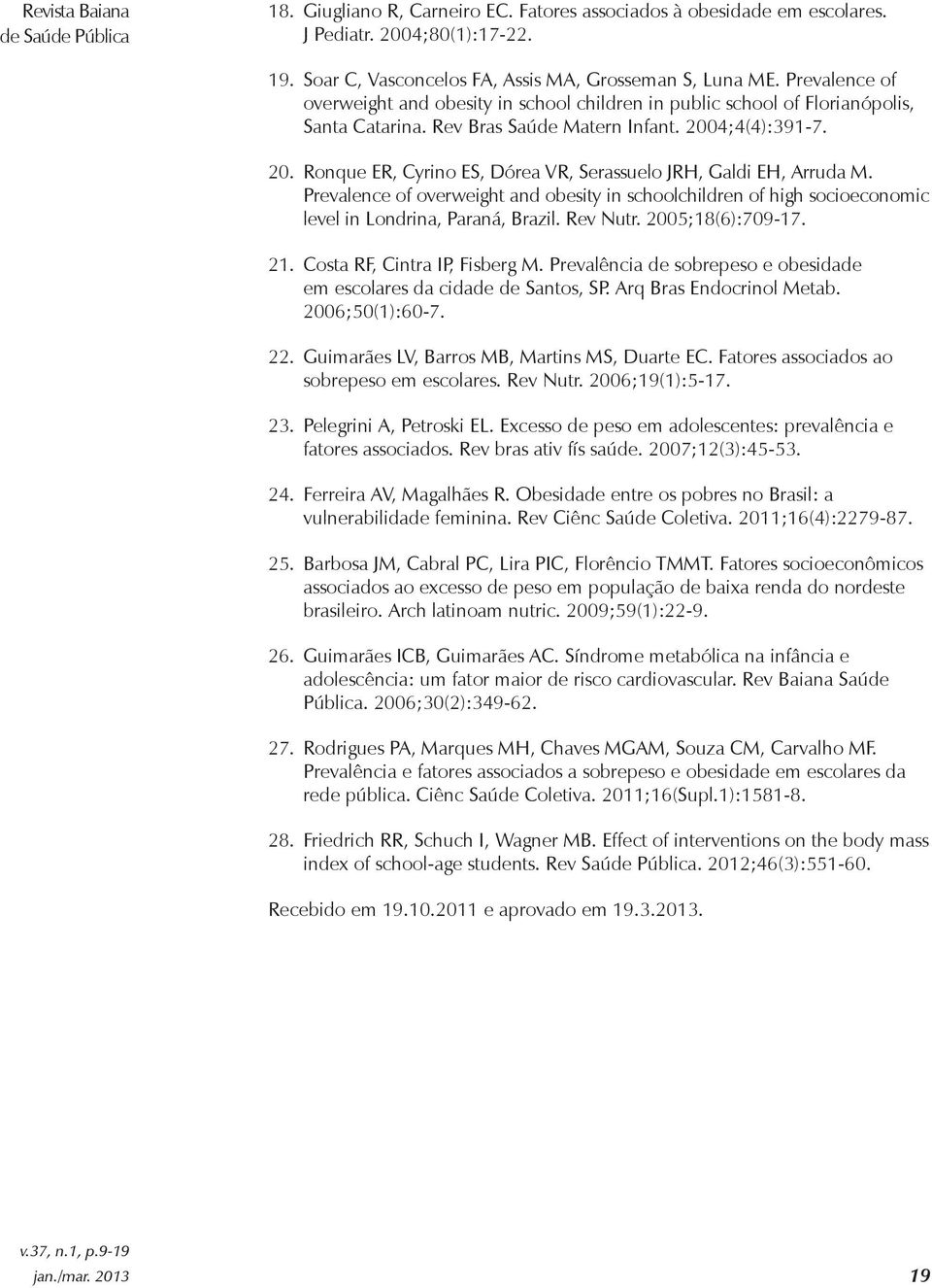 Revista Baiana de Saúde Pública

18. Giugliano R, Carneiro EC. Fatores associados à obesidade em escolares. J Pediatr. 2004;80(1):17-22.

19. Soar C, Vasconcelos FA, Assis MA, Grosseman S, Luna ME. Prevalence of overweight and obesity in school children in public school of Florianópolis, Santa Catarina. Rev Bras Saúde Matern Infant. 2004;4(4):391-7.

20. Ronque ER, Cyrino ES, Dórea VR, Serassuelo JRH, Galdi EH, Arruda M. Prevalence of overweight and obesity in schoolchildren of high socioeconomic level in Londrina, Paraná, Brazil. Rev Nutr. 2005;18(6):709-17.

21. Costa RF, Cintra IP, Fisberg M. Prevalência de sobrepeso e obesidade em escolares da cidade de Santos, SP. Arq Bras Endocrinol Metab. 2006;50(1):60-7.

22. Guimarães LV, Barros MB, Martins MS, Duarte EC. Fatores associados ao sobrepeso em escolares. Rev Nutr. 2006;19(1):5-17.

23. Pelegrini A, Petroski EL. Excesso de peso em adolescentes: prevalência e fatores associados. Rev bras ativ fís saúde. 2007;12(3):45-53.

24. Ferreira AV, Magalhães R. Obesidade entre os pobres no Brasil: a vulnerabilidade feminina. Rev Ciênc Saúde Coletiva. 2011;16(4):2279-87.

25. Barbosa JM, Cabral PC, Lira PIC, Florêncio TMMT. Fatores socioeconômicos associados ao excesso de peso em população de baixa renda do nordeste brasileiro. Arch latinoam nutric. 2009;59(1):22-9.

26. Guimarães ICB, Guimarães AC. Síndrome metabólica na infância e adolescência: um fator maior de risco cardiovascular. Rev Baiana Saúde Pública. 2006;30(2):349-62.

27. Rodrigues PA, Marques MH, Chaves MGAM, Souza CM, Carvalho MF. Prevalência e fatores associados a sobrepeso e obesidade em escolares da rede pública. Ciênc Saúde Coletiva. 2011;16(Supl.1):1581-8.

28. Friedrich RR, Schuch I, Wagner MB. Effect of interventions on the body mass index of school-age students. Rev Saúde Pública. 2012;46(3):551-60.

Recebido em 19.10.2011 e aprovado em 19.3.2013.

v.37, n.1, p.9-19
jan./mar. 2013

19